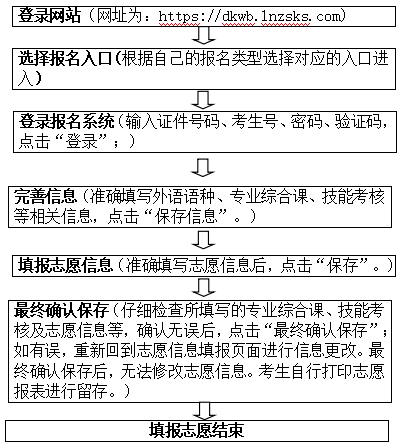 登录网站（网址为：https://dkwb.lnzsks.com）

选择报名入口（根据自己的报名类型选择对应的入口进入）

登录报名系统（输入证件号码、考生号、密码、验证码，点击“登录”；）

完善信息（准确填写外语语种、专业综合课、技能考核等相关信息，点击“保存信息”。）

填报志愿信息（准确填写志愿信息后，点击“保存”。）

最终确认保存（仔细检查所填写的专业综合课、技能考核及志愿信息等，确认无误后，点击“最终确认保存”；如有误，重新回到志愿信息填报页面进行信息更改。最终确认保存后，无法修改志愿信息。考生自行打印志愿报表进行留存。）

填报志愿结束